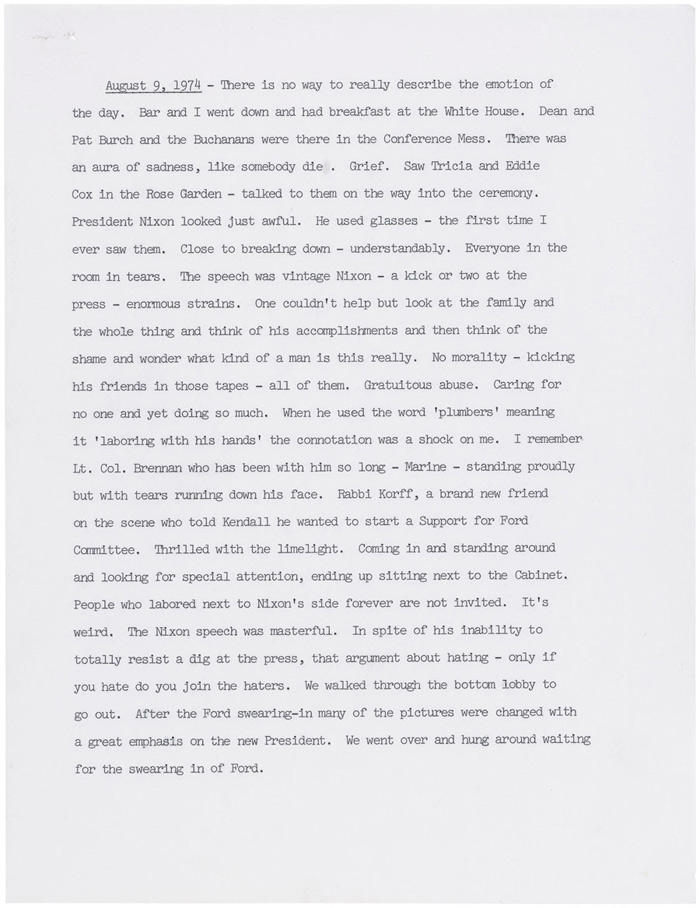 August 9, 1974 - There is no way to really describe the emotion of the day. Bar and I went down and had breakfast at the White House. Dean and Pat Burch and the Buchanans were there in the Conference Mess. There was an aura of sadness, like somebody die . Grief. Saw Tricia and Eddie Cox in the Rose Garden - talked to them on the way into the ceremony. President Nixon looked just awful. He used glasses - the first time I ever saw them. Close to breaking down - understandably. Everyone in the room in tears. The speech was vintage Nixon - a kick or two at the press - enormous strains. One couldn't help but look at the family and the whole thing and think of his accomplishments and then think of the shame and wonder what kind of a man is this really. No morality - kicking his friends in those tapes - all of them. Gratuitous abuse. Caring for no one and yet doing so much. When he used the word 'plumbers' meaning it 'laboring with his hands' the connotation was a shock on me. I remember Lt. Col. Brennan who has been with him so long - Marine - standing proudly but with tears running down his face. Rabbi Korff, a brand new friend on the scene who told Kendall he wanted to start a Support for Ford Committee. Thrilled with the limelight. Coming in and standing around and looking for special attention, ending up sitting next to the Cabinet. People who labored next to Nixon's side forever are not invited. It's weird. The Nixon speech was masterful. In spite of his inability to totally resist a dig at the press, that argument about hating - only if you hate do you join the haters. We walked through the bottom lobby to go out. After the Ford swearing-in many of the pictures were changed with a great emphasis on the new President. We went over and hung around waiting for the swearing in of Ford.